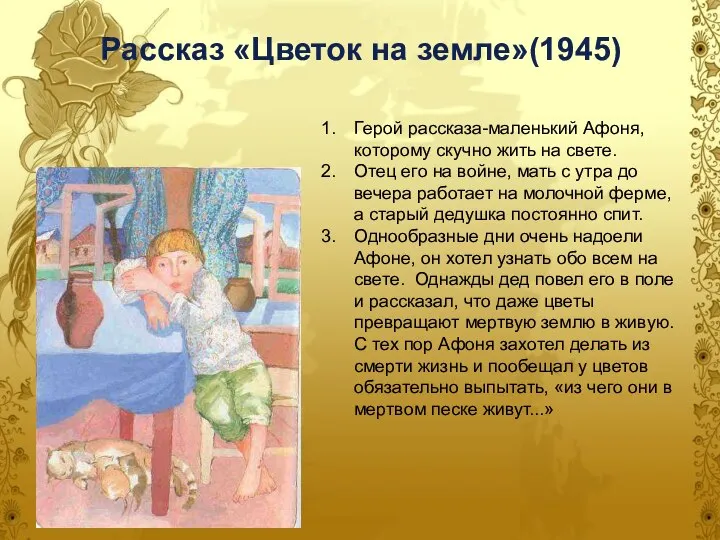 Рассказ «Цветок на земле»(1945)

1. Герой рассказа-маленький Афоня, которому скучно жить на свете.
2. Отец его на войне, мать с утра до вечера работает на молочной ферме, а старый дедушка постоянно спит.
3. Однообразные дни очень надоели Афоне, он хотел узнать обо всем на свете. Однажды дед повел его в поле и рассказал, что даже цветы превращают мертвую землю в живую. С тех пор Афоня захотел делать из смерти жизнь и пообещал у цветов обязательно выпытать, «из чего они в мертвом песке живут...»